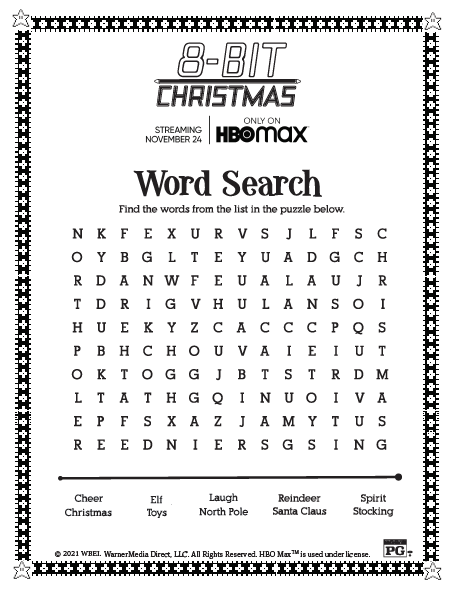 8-BIT
CHRISTMAS

STREAMING
NOVEMBER 24

ONLY ON
HBO max

Word Search

Find the words from the list in the puzzle below.

N K F E X U R V S J L F S C
O Y B G L T E Y U A D G C H
R D A N W F E U A L A U J R
T D R I G V H U L A N S O I
H U E K Y Z C A C C C P Q S
P B H C H O U V A I E I U T
O K T O G G J B T S T R D M
L T A T H G Q I N U O I V A
E P F S X A Z J A M Y T U S
R E E D N I E R S G S I N G

Cheer
Christmas

Elf
Toys

Laugh
North Pole

Reindeer
Santa Claus

Spirit
Stocking

© 2021 WBEI. WarnerMedia Direct, LLC. All Rights Reserved. HBO Max™ is used under license.

PG